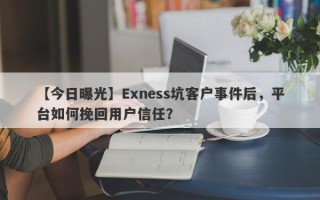 【今日曝光】Exness坑客户事件后，平台如何挽回用户信任？